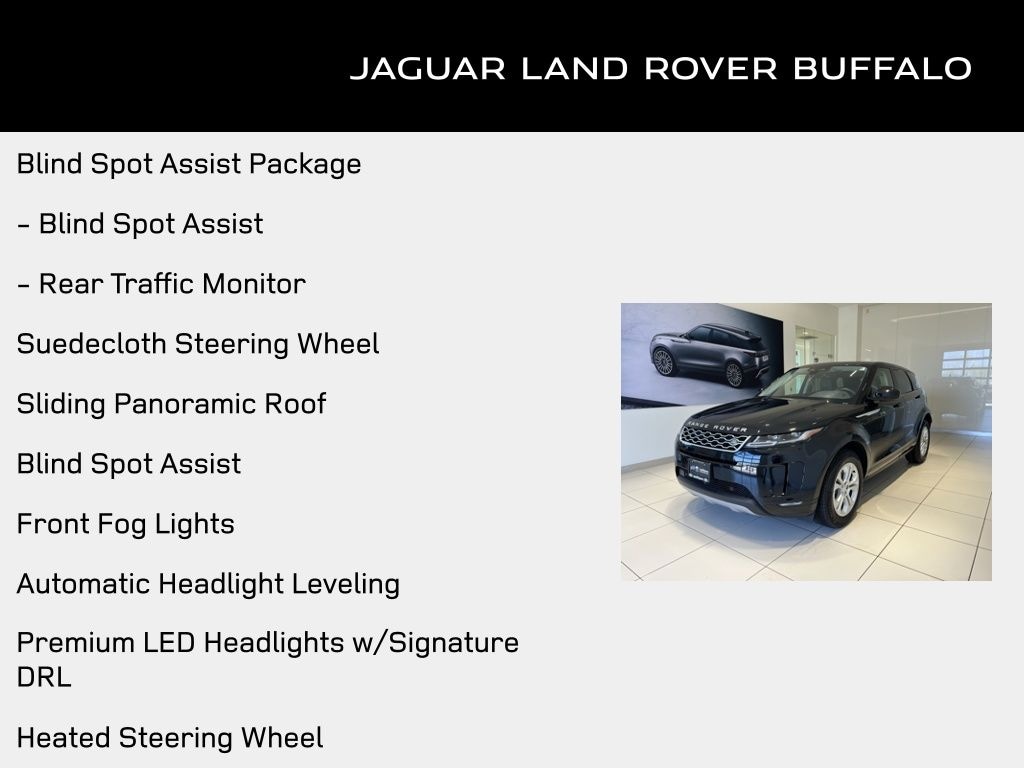 JAGUAR LAND ROVER BUFFALO

Blind Spot Assist Package

- Blind Spot Assist

- Rear Traffic Monitor

Suedecloth Steering Wheel

Sliding Panoramic Roof

Blind Spot Assist

Front Fog Lights

Automatic Headlight Leveling

Premium LED Headlights w/Signature DRL

Heated Steering Wheel